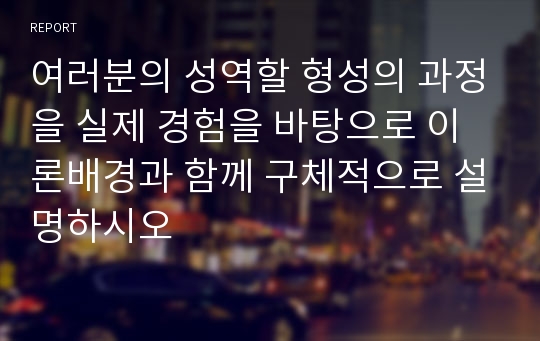 REPORT

여러분의 성역할 형성의 과정을 실제 경험을 바탕으로 이론배경과 함께 구체적으로 설명하시오